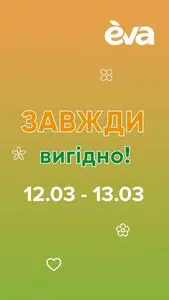 èva

ЗАВЖДИ

вигідно!

12.03 - 13.03